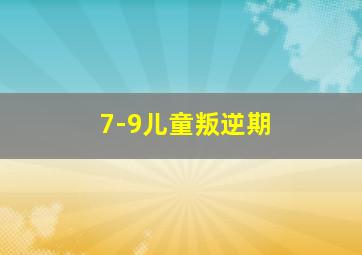 7-9儿童叛逆期